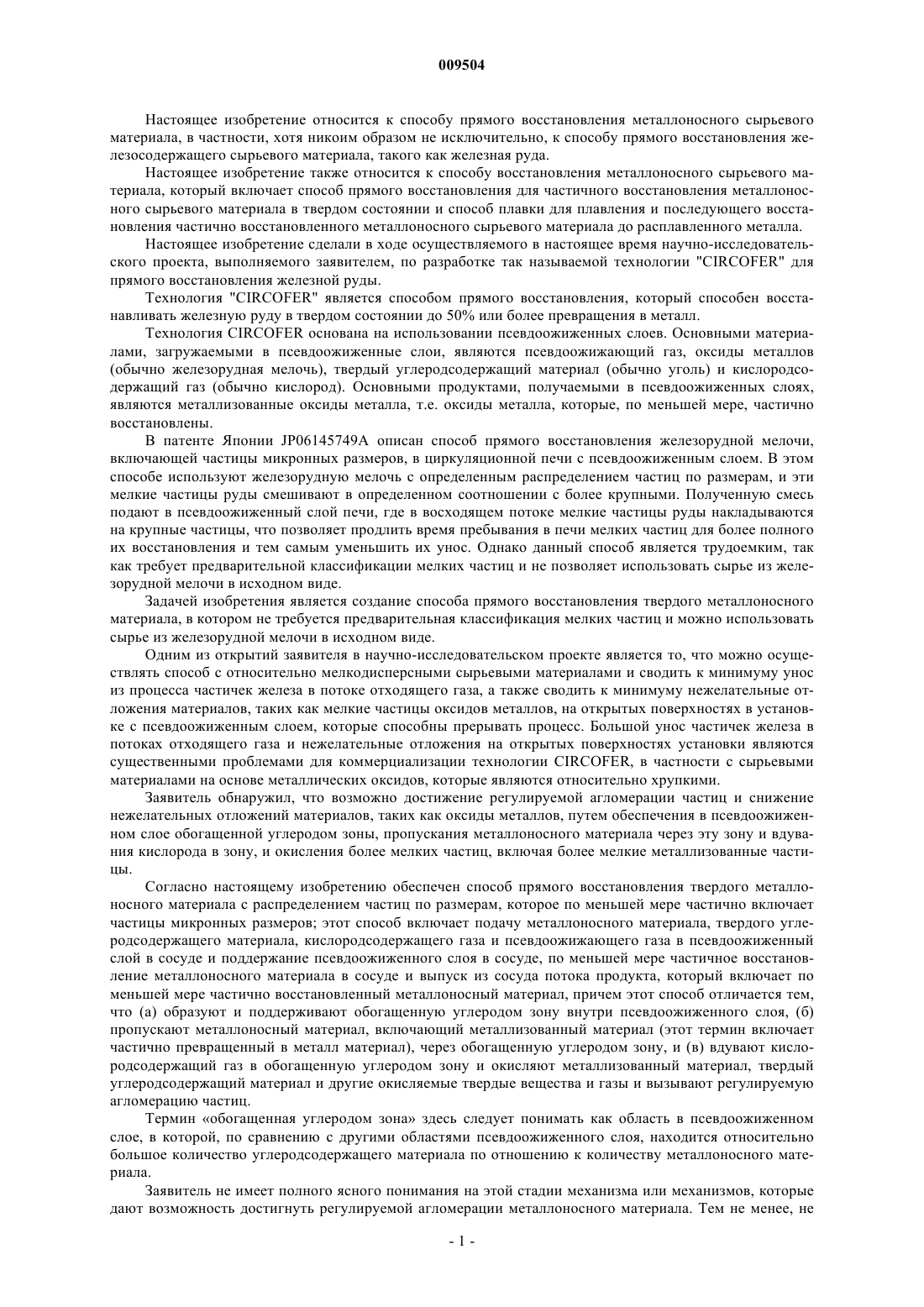 009504

Настоящее изобретение относится к способу прямого восстановления металлоносного сырьевого материала, в частности, хотя никоим образом не исключительно, к способу прямого восстановления железосодержащего сырьевого материала, такого как железная руда.

Настоящее изобретение также относится к способу восстановления металлоносного сырьевого материала, который включает способ прямого восстановления для частичного восстановления металлоносного сырьевого материала в твердом состоянии и способ плавки для плавления и последующего восстановления частично восстановленного металлоносного сырьевого материала до расплавленного металла.

Настоящее изобретение сделали в ходе осуществляемого в настоящее время научно-исследовательского проекта, выполняемого заявителем, по разработке так называемой технологии "CIRCOFER" для прямого восстановления железной руды.

Технология "CIRCOFER" является способом прямого восстановления, который способен восстанавливать железную руду в твердом состоянии до 50% или более превращения в металл.

Технология CIRCOFER основана на использовании псевдоожиженных слоев. Основными материалами, загружаемыми в псевдоожиженные слои, являются псевдоожижающий газ, оксиды металлов (обычно железорудная мелочь), твердый углеродсодержащий материал (обычно уголь) и кислородсодержащий газ (обычно кислород). Основными продуктами, получаемыми в псевдоожиженных слоях, являются металлизованные оксиды металла, т.е. оксиды металла, которые, по меньшей мере, частично восстановлены.

В патенте Японии JP06145749A описан способ прямого восстановления железорудной мелочи, включающей частицы микронных размеров, в циркуляционной печи с псевдоожиженным слоем. В этом способе используют железорудную мелочь с определенным распределением частиц по размерам, и эти мелкие частицы руды смешивают в определенном соотношении с более крупными. Полученную смесь подают в псевдоожиженный слой печи, где в восходящем потоке мелкие частицы руды накладываются на крупные частицы, что позволяет продлить время пребывания в печи мелких частиц для более полного их восстановления и тем самым уменьшить их унос. Однако данный способ является трудоемким, так как требует предварительной классификации мелких частиц и не позволяет использовать сырье из железорудной мелочи в исходном виде.

Задачей изобретения является создание способа прямого восстановления твердого металлоносного материала, в котором не требуется предварительная классификация мелких частиц и можно использовать сырье из железорудной мелочи в исходном виде.

Одним из открытий заявителя в научно-исследовательском проекте является то, что можно осуществлять способ с относительно мелкодисперсными сырьевыми материалами и сводить к минимуму унос из процесса частичек железа в потоке отходящего газа, а также сводить к минимуму нежелательные отложения материалов, таких как мелкие частицы оксидов металлов, на открытых поверхностях в установке с псевдоожиженным слоем, которые способны прерывать процесс. Большой унос частичек железа в потоках отходящего газа и нежелательные отложения на открытых поверхностях установки являются существенными проблемами для коммерциализации технологии CIRCOFER, в частности с сырьевыми материалами на основе металлических оксидов, которые являются относительно хрупкими.

Заявитель обнаружил, что возможно достижение регулируемой агломерации частиц и снижение нежелательных отложений материалов, таких как оксиды металлов, путем обеспечения в псевдоожиженном слое обогащенной углеродом зоны, пропускания металлоносного материала через эту зону и вдувания кислорода в зону, и окисления более мелких частиц, включая более мелкие металлизованные частицы.

Согласно настоящему изобретению обеспечен способ прямого восстановления твердого металлоносного материала с распределением частиц по размерам, которое по меньшей мере частично включает частицы микронных размеров; этот способ включает подачу металлоносного материала, твердого углеродсодержащего материала, кислородсодержащего газа и псевдоожижающего газа в псевдоожиженный слой в сосуде и поддержание псевдоожиженного слоя в сосуде, по меньшей мере частичное восстановление металлоносного материала в сосуде и выпуск из сосуда потока продукта, который включает по меньшей мере частично восстановленный металлоносный материал, причем этот способ отличается тем, что (а) образуют и поддерживают обогащенную углеродом зону внутри псевдоожиженного слоя, (б) пропускают металлоносный материал, включающий металлизованный материал (этот термин включает частично превращенный в металл материал), через обогащенную углеродом зону, и (в) вдувают кислородсодержащий газ в обогащенную углеродом зону и окисляют металлизованный материал, твердый углеродсодержащий материал и другие окисляемые твердые вещества и газы и вызывают регулируемую агломерацию частиц.

Термин «обогащенная углеродом зона» здесь следует понимать как область в псевдоожиженном слое, в которой, по сравнению с другими областями псевдоожиженного слоя, находится относительно большое количество углеродсодержащего материала по отношению к количеству металлоносного материала.

Заявитель не имеет полного ясного понимания на этой стадии механизма или механизмов, которые дают возможность достигнуть регулируемой агломерации металлоносного материала. Тем не менее, не

- 1 -